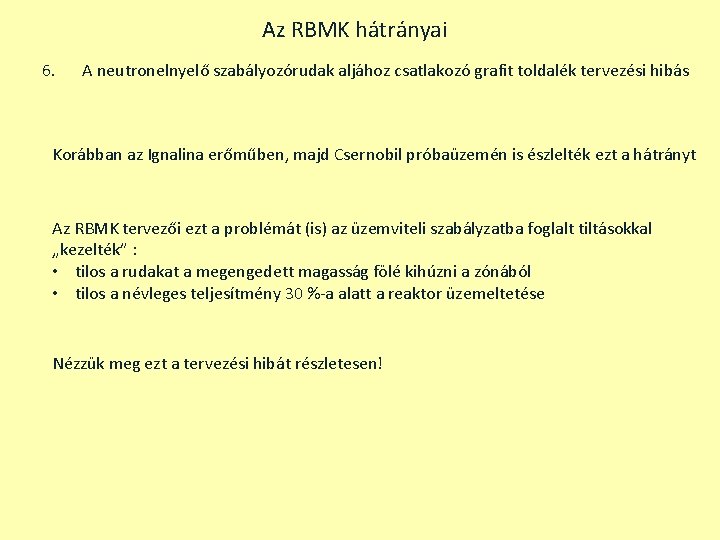 Az RBMK hátrányai

6. A neutronelnyelő szabályozórudak aljához csatlakozó grafit toldalék tervezési hibás

Korábban az Ignalina erőműben, majd Csernobil próbaüzemén is észlelték ezt a hátrányt

Az RBMK tervezői ezt a problémát (is) az üzemviteli szabályzatba foglalt tiltásokkal „kezelték" :
• tilos a rudakat a megengedett magasság fölé kihúzni a zónából
• tilos a névleges teljesítmény 30 %-a alatt a reaktor üzemeltetése

Nézzük meg ezt a tervezési hibát részletesen!